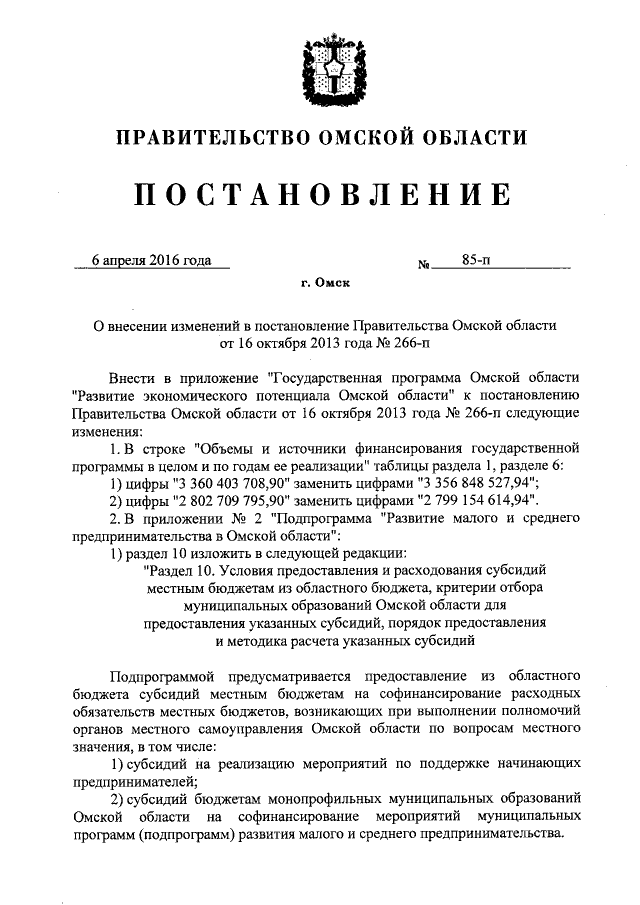 ПРАВИТЕЛЬСТВО ОМСКОЙ ОБЛАСТИ

ПОСТАНОВЛЕНИЕ

6 апреля 2016 года №	85-п

г. Омск

О внесении изменений в постановление Правительства Омской области от 16 октября 2013 года № 266-п

Внести в приложение "Государственная программа Омской области "Развитие экономического потенциала Омской области" к постановлению Правительства Омской области от 16 октября 2013 года № 266-п следующие изменения:

1. В строке "Объемы и источники финансирования государственной программы в целом и по годам ее реализации" таблицы раздела 1, разделе 6:

1) цифры "3 360 403 708,90" заменить цифрами "3 356 848 527,94";

2) цифры "2 802 709 795,90" заменить цифрами "2 799 154 614,94".

2. В приложении № 2 "Подпрограмма "Развитие малого и среднего предпринимательства в Омской области":

1) раздел 10 изложить в следующей редакции:

"Раздел 10. Условия предоставления и расходования субсидий местным бюджетам из областного бюджета, критерии отбора муниципальных образований Омской области для предоставления указанных субсидий, порядок предоставления и методика расчета указанных субсидий

Подпрограммой предусматривается предоставление из областного бюджета субсидий местным бюджетам на софинансирование расходных обязательств местных бюджетов, возникающих при выполнении полномочий органов местного самоуправления Омской области по вопросам местного значения, в том числе:

1) субсидий на реализацию мероприятий по поддержке начинающих предпринимателей;

2) субсидий бюджетам монопрофильных муниципальных образований Омской области на софинансирование мероприятий муниципальных программ (подпрограмм) развития малого и среднего предпринимательства.